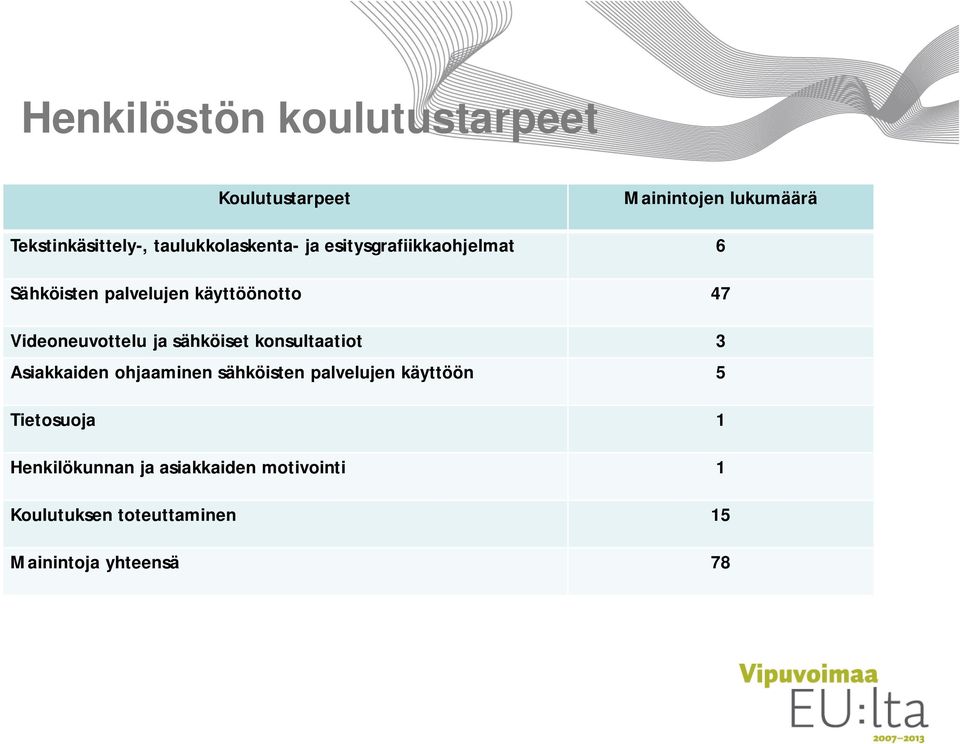 Henkilöstön koulutustarpeet

| Koulutustarpeet | Mainintojen lukumäärä |
|---|---|
| Tekstinkäsittely-, taulukkolaskenta- ja esitysgrafiikkaohjelmat | 6 |
| Sähköisten palvelujen käyttöönotto | 47 |
| Videoneuvottelu ja sähköiset konsultaatiot | 3 |
| Asiakkaiden ohjaaminen sähköisten palvelujen käyttöön | 5 |
| Tietosuoja | 1 |
| Henkilökunnan ja asiakkaiden motivointi | 1 |
| Koulutuksen toteuttaminen | 15 |
| Mainintoja yhteensä | 78 |

Vipuvoimaa EU:lta 2007–2013